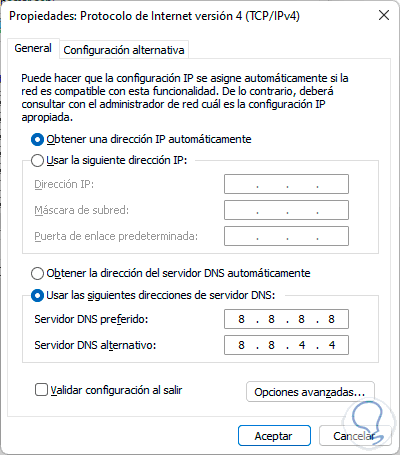 Propiedades: Protocolo de Internet versión 4 (TCP/IPv4)

General
Configuración alternativa

Puede hacer que la configuración IP se asigne automáticamente si la red es compatible con esta funcionalidad. De lo contrario, deberá consultar con el administrador de red cuál es la configuración IP apropiada.

Obtener una dirección IP automáticamente
Usar la siguiente dirección IP:
Dirección IP: . . .
Máscara de subred: . . .
Puerta de enlace predeterminada: . . .

Obtener la dirección del servidor DNS automáticamente
Usar las siguientes direcciones de servidor DNS:
Servidor DNS preferido: 8 . 8 . 8 . 8
Servidor DNS alternativo: 8 . 8 . 4 . 4

Validar configuración al salir
Opciones avanzadas...

Aceptar
Cancelar